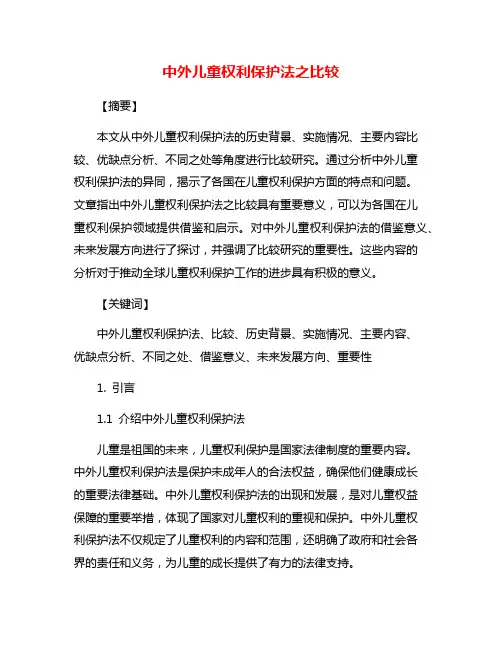 中外儿童权利保护法之比较

【摘要】

本文从中外儿童权利保护法的历史背景、实施情况、主要内容比较、优缺点分析、不同之处等角度进行比较研究。通过分析中外儿童权利保护法的异同，揭示了各国在儿童权利保护方面的特点和问题。文章指出中外儿童权利保护法之比较具有重要意义，可以为各国在儿童权利保护领域提供借鉴和启示。对中外儿童权利保护法的借鉴意义、未来发展方向进行了探讨，并强调了比较研究的重要性。这些内容的分析对于推动全球儿童权利保护工作的进步具有积极的意义。

【关键词】

中外儿童权利保护法、比较、历史背景、实施情况、主要内容、优缺点分析、不同之处、借鉴意义、未来发展方向、重要性

1. 引言

1.1 介绍中外儿童权利保护法

儿童是祖国的未来，儿童权利保护是国家法律制度的重要内容。中外儿童权利保护法是保护未成年人的合法权益，确保他们健康成长的重要法律基础。中外儿童权利保护法的出现和发展，是对儿童权益保障的重要举措，体现了国家对儿童权利的重视和保护。中外儿童权利保护法不仅规定了儿童权利的内容和范围，还明确了政府和社会各界的责任和义务，为儿童的成长提供了有力的法律支持。